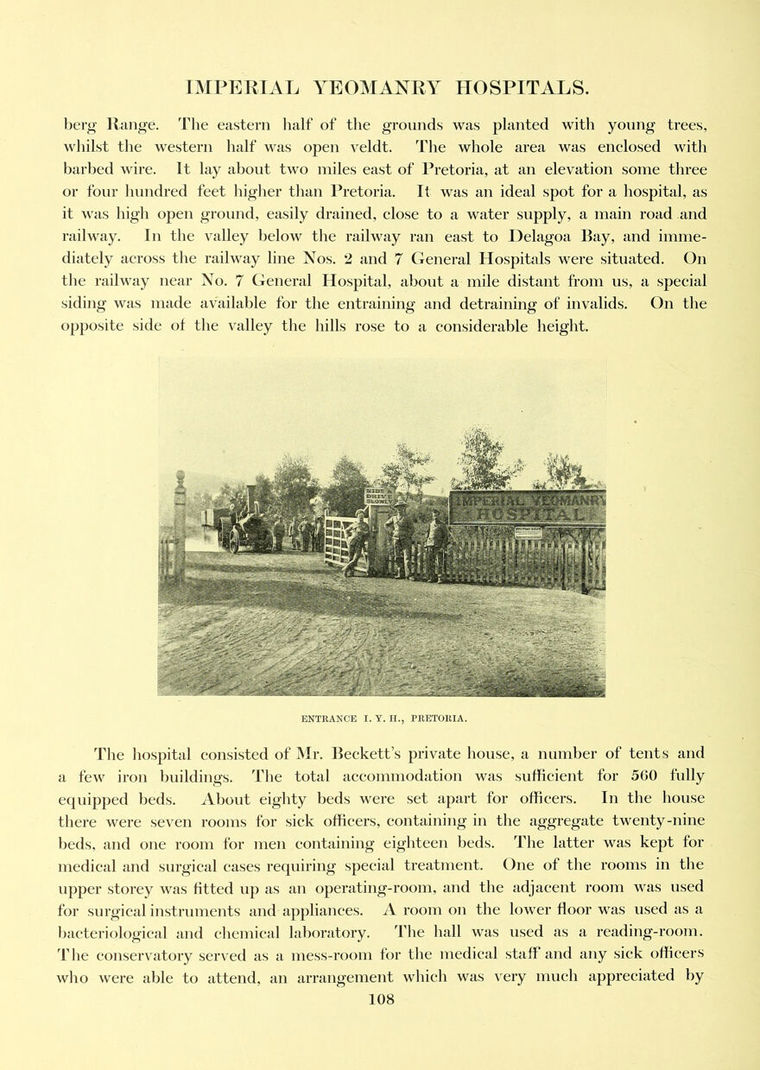 IMPERIAL YEOMANRY HOSPITALS.

berg Range. The eastern half of the grounds was planted with young trees, whilst the western half was open veldt. The whole area was enclosed with barbed wire. It lay about two miles east of Pretoria, at an elevation some three or four hundred feet higher than Pretoria. It was an ideal spot for a hospital, as it was high open ground, easily drained, close to a water supply, a main road and railway. In the valley below the railway ran east to Delagoa Bay, and immediately across the railway line Nos. 2 and 7 General Hospitals were situated. On the railway near No. 7 General Hospital, about a mile distant from us, a special siding was made available for the entraining and detraining of invalids. On the opposite side of the valley the hills rose to a considerable height.

IMPERIAL YEOMANRY HOSPITAL

ENTRANCE I. Y. H., PRETORIA.

The hospital consisted of Mr. Beckett's private house, a number of tents and a few iron buildings. The total accommodation was sufficient for 560 fully equipped beds. About eighty beds were set apart for officers. In the house there were seven rooms for sick officers, containing in the aggregate twenty-nine beds, and one room for men containing eighteen beds. The latter was kept for medical and surgical cases requiring special treatment. One of the rooms in the upper storey was fitted up as an operating-room, and the adjacent room was used for surgical instruments and appliances. A room on the lower floor was used as a bacteriological and chemical laboratory. The hall was used as a reading-room. The conservatory served as a mess-room for the medical staff and any sick officers who were able to attend, an arrangement which was very much appreciated by

108